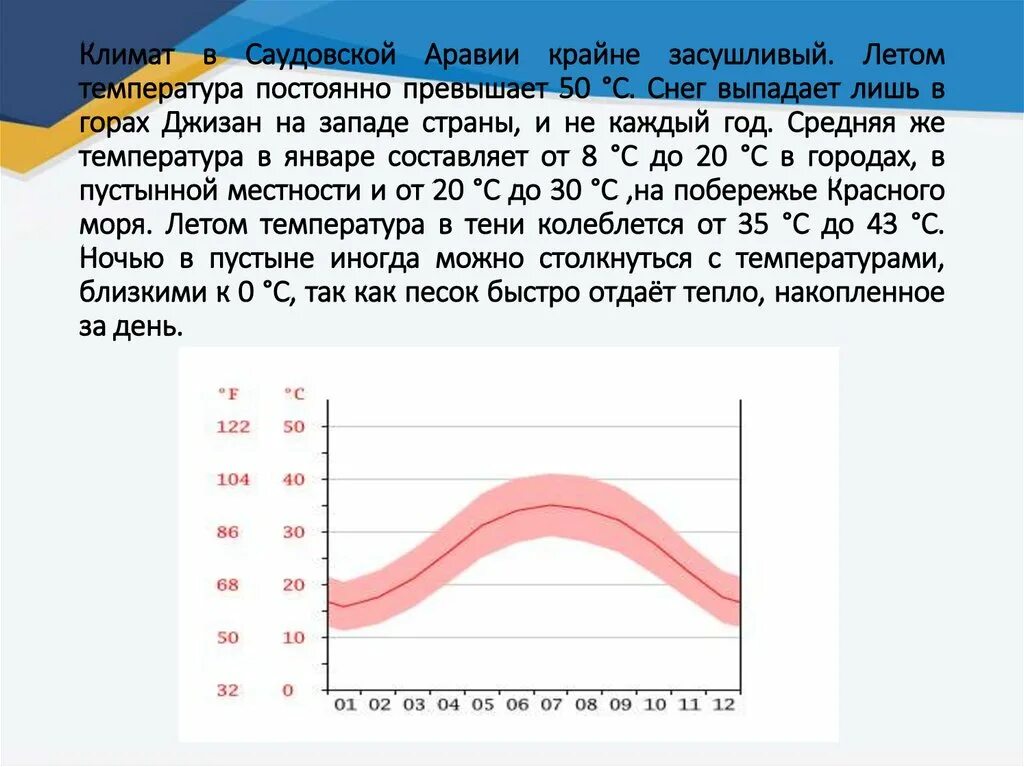 Климат в Саудовской Аравии крайне засушливый. Летом температура постоянно превышает 50 °C. Снег выпадает лишь в горах Джизан на западе страны, и не каждый год. Средняя же температура в январе составляет от 8 °C до 20 °C в городах, в пустынной местности и от 20 °C до 30 °C ,на побережье Красного моря. Летом температура в тени колеблется от 35 °C до 43 °C. Ночью в пустыне иногда можно столкнуться с температурами, близкими к 0 °C, так как песок быстро отдаёт тепло, накопленное за день.

°F °C
122 50
104 40
86 30
68 20
50 10
32 0
01 02 03 04 05 06 07 08 09 10 11 12